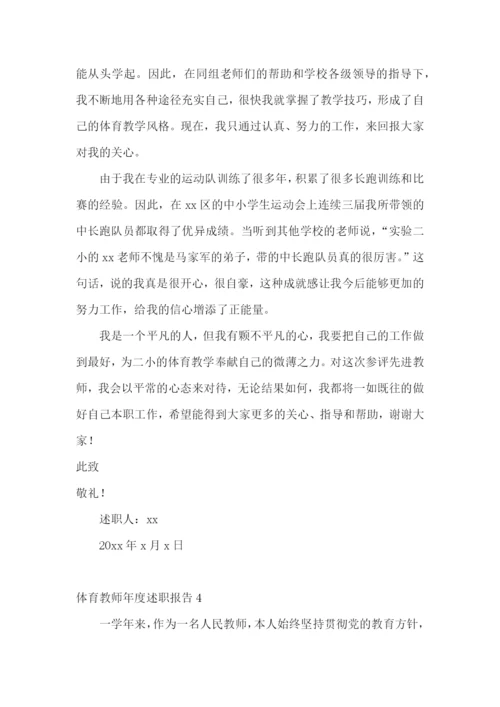 能从头学起。因此，在同组老师们的帮助和学校各级领导的指导下，我不断地用各种途径充实自己，很快我就掌握了教学技巧，形成了自己的体育教学风格。现在，我只通过认真、努力的工作，来回报大家对我的关心。

由于我在专业的运动队训练了很多年，积累了很多长跑训练和比赛的经验。因此，在 xx 区的中小学生运动会上连续三届我所带领的中长跑队员都取得了优异成绩。当听到其他学校的老师说，“实验二小的 xx 老师不愧是马家军的弟子，带的中长跑队员真的很厉害。”这句话，说的我真是很开心，很自豪，这种成就感让我今后能够更加的努力工作，给我的信心增添了正能量。

我是一个平凡的人，但我有颗不平凡的心，我要把自己的工作做到最好，为二小的体育教学奉献自己的微薄之力。对这次参评先进教师，我会以平常的心态来对待，无论结果如何，我都将一如既往的做好自己本职工作，希望能得到大家更多的关心、指导和帮助，谢谢大家！

此致

敬礼！

述职人：xx

20xx 年 x 月 x 日

体育教师年度述职报告 4

一学年来，作为一名人民教师，本人始终坚持贯彻党的教育方针，